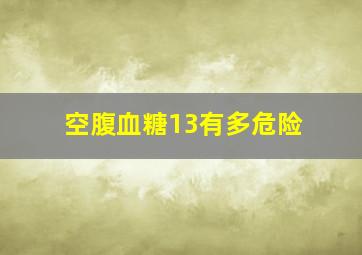 空腹血糖13有多危险